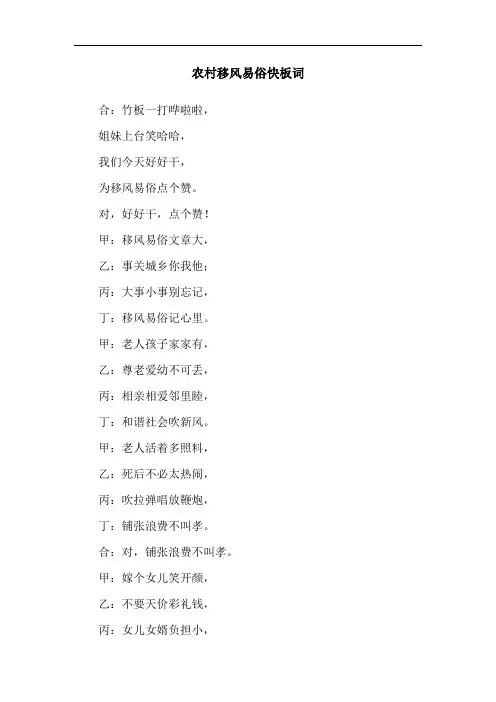 农村移风易俗快板词

合：竹板一打哗啦啦，

姐妹上台笑哈哈，

我们今天好好干，

为移风易俗点个赞。

对，好好干，点个赞！

甲：移风易俗文章大，

乙：事关城乡你我他；

丙：大事小事别忘记，

丁：移风易俗记心里。

甲：老人孩子家家有，

乙：尊老爱幼不可丢，

丙：相亲相爱邻里睦，

丁：和谐社会吹新风。

甲：老人活着多照料，

乙：死后不必太热闹，

丙：吹拉弹唱放鞭炮，

丁：铺张浪费不叫孝。

合：对，铺张浪费不叫孝。

甲：嫁个女儿笑开颜，

乙：不要天价彩礼钱，

丙：女儿女婿负担小，